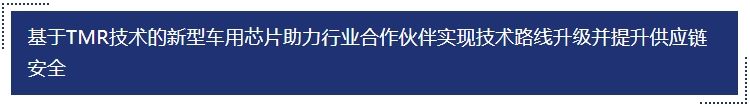 基于TMR技术的新型车用芯片助力行业合作伙伴实现技术路线升级并提升供应链安全